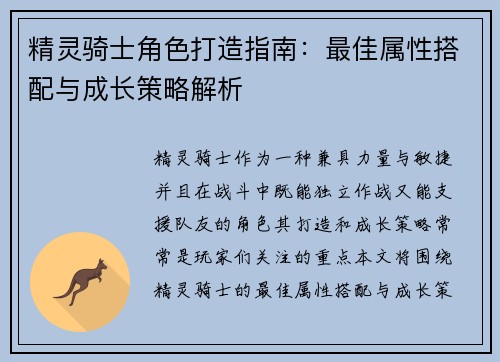 精灵骑士角色打造指南：最佳属性搭配与成长策略解析

精灵骑士作为一种兼具力量与敏捷并且在战斗中既能独立作战又能支援队友的角色其打造和成长策略常常是玩家们关注的重点本文将围绕精灵骑士的最佳属性搭配与成长策